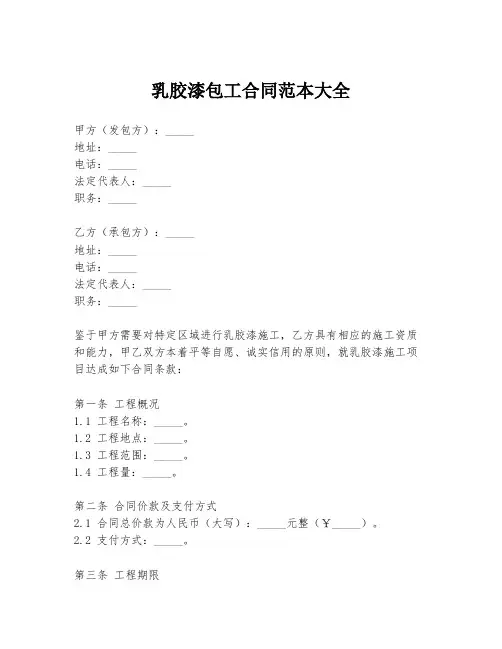 乳胶漆包工合同范本大全

甲方（发包方）：_____
地址：_____
电话：_____
法定代表人：_____
职务：_____

乙方（承包方）：_____
地址：_____
电话：_____
法定代表人：_____
职务：_____

鉴于甲方需要对特定区域进行乳胶漆施工，乙方具有相应的施工资质和能力，甲乙双方本着平等自愿、诚实信用的原则，就乳胶漆施工项目达成如下合同条款：

第一条 工程概况
1.1 工程名称：_____。
1.2 工程地点：_____。
1.3 工程范围：_____。
1.4 工程量：_____。

第二条 合同价款及支付方式
2.1 合同总价款为人民币（大写）：_____元整（￥_____）。
2.2 支付方式：_____。

第三条 工程期限